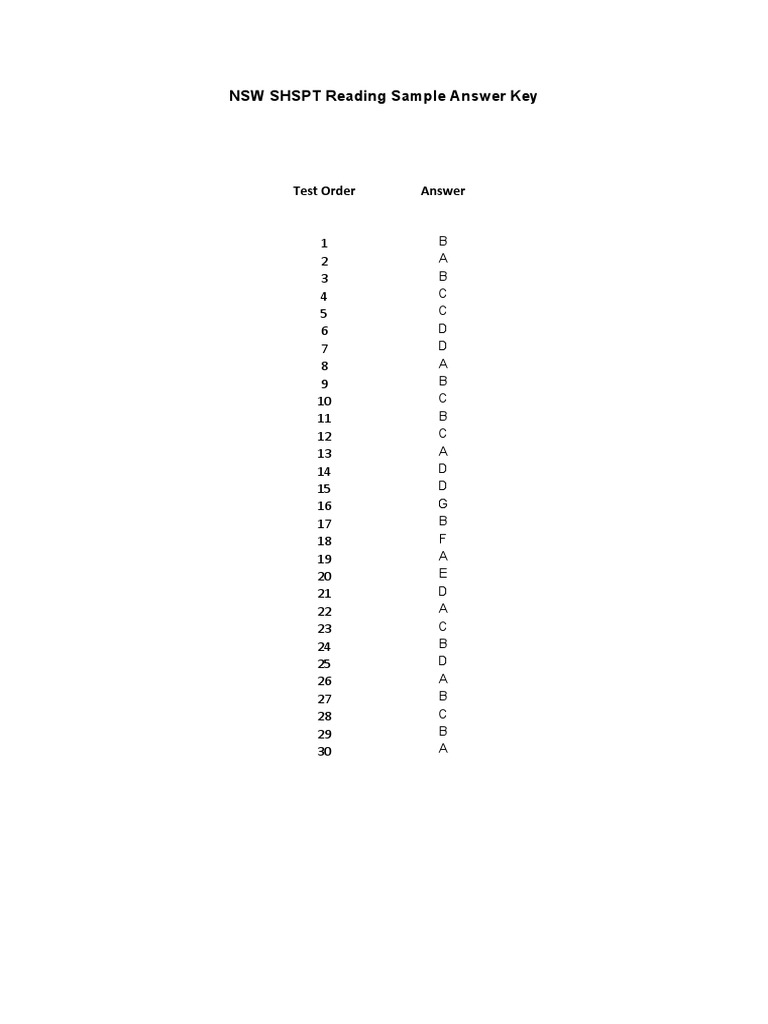 NSW SHSPT Reading Sample Answer Key

| Test Order | Answer |
|---|---|
| 1 | B |
| 2 | A |
| 3 | B |
| 4 | C |
| 5 | C |
| 6 | D |
| 7 | D |
| 8 | A |
| 9 | B |
| 10 | C |
| 11 | B |
| 12 | C |
| 13 | A |
| 14 | D |
| 15 | D |
| 16 | G |
| 17 | B |
| 18 | F |
| 19 | A |
| 20 | E |
| 21 | D |
| 22 | A |
| 23 | C |
| 24 | B |
| 25 | D |
| 26 | A |
| 27 | B |
| 28 | C |
| 29 | B |
| 30 | A |